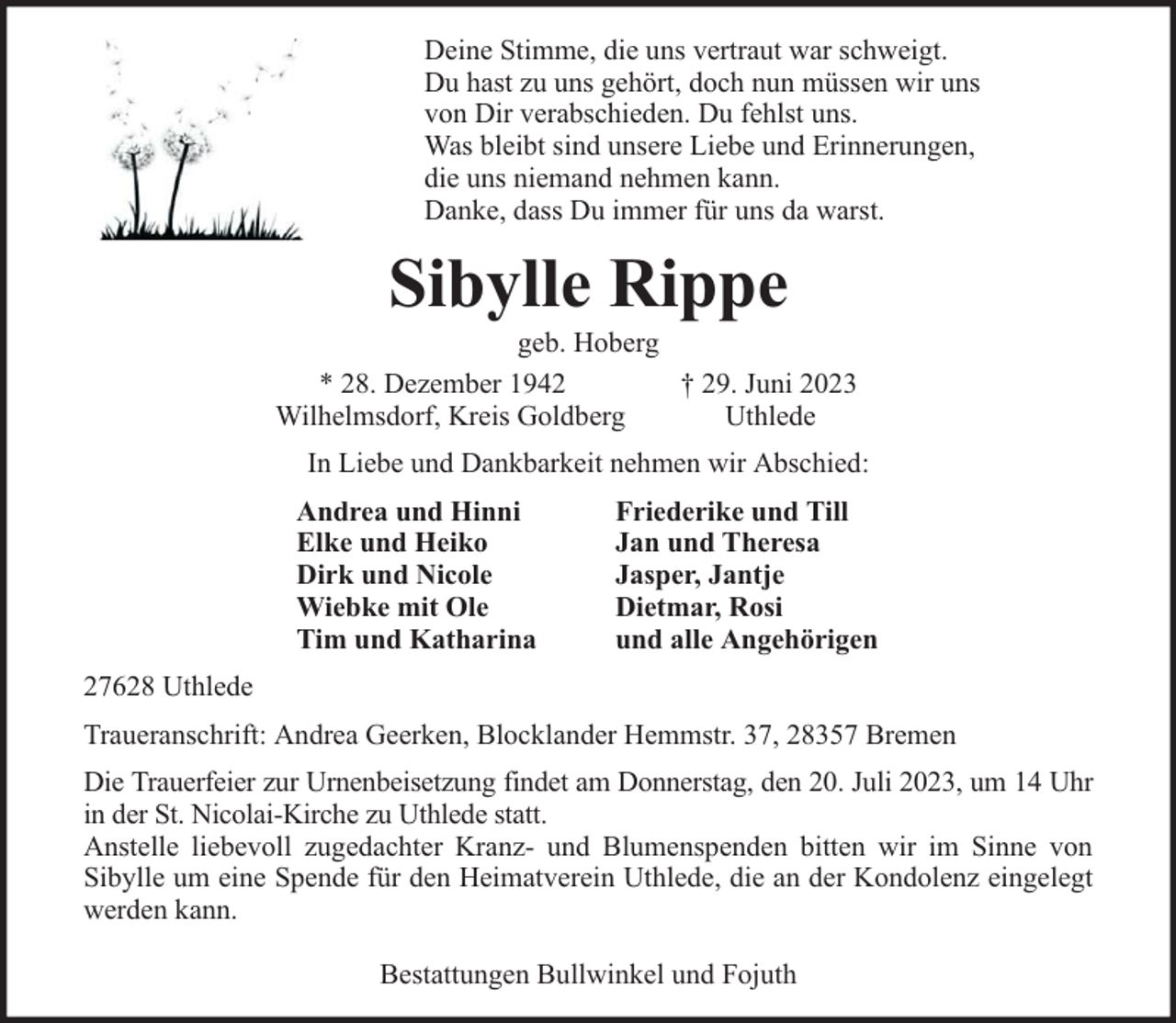 Deine Stimme, die uns vertraut war schweigt.
Du hast zu uns gehört, doch nun müssen wir uns
von Dir verabschieden. Du fehlst uns.
Was bleibt sind unsere Liebe und Erinnerungen,
die uns niemand nehmen kann.
Danke, dass Du immer für uns da warst.

Sibylle Rippe

geb. Hoberg

* 28. Dezember 1942
Wilhelmsdorf, Kreis Goldberg

† 29. Juni 2023
Uthlede

In Liebe und Dankbarkeit nehmen wir Abschied:

Andrea und Hinni
Elke und Heiko
Dirk und Nicole
Wiebke mit Ole
Tim und Katharina

Friederike und Till
Jan und Theresa
Jasper, Jantje
Dietmar, Rosi
und alle Angehörigen

27628 Uthlede

Traueranschrift: Andrea Geerken, Blocklander Hemmstr. 37, 28357 Bremen

Die Trauerfeier zur Urnenbeisetzung findet am Donnerstag, den 20. Juli 2023, um 14 Uhr in der St. Nicolai-Kirche zu Uthlede statt.
Anstelle liebevoll zugedachter Kranz- und Blumenspenden bitten wir im Sinne von Sibylle um eine Spende für den Heimatverein Uthlede, die an der Kondolenz eingelegt werden kann.

Bestattungen Bullwinkel und Fojuth